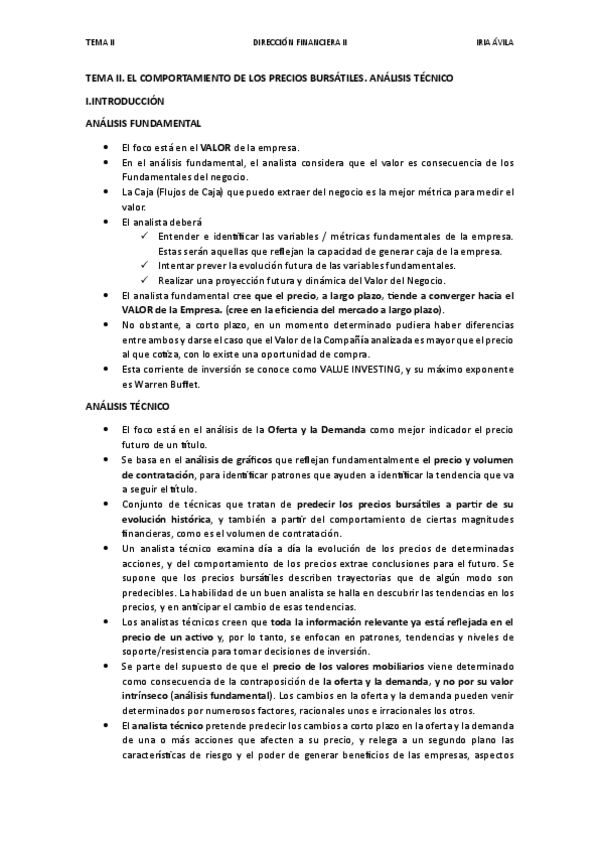 TEMA II DIRECCIÓN FINANCIERA II IRIA ÁVILA

TEMA II. EL COMPORTAMIENTO DE LOS PRECIOS BURSÁTILES. ANÁLISIS TÉCNICO

I.INTRODUCCIÓN

ANÁLISIS FUNDAMENTAL

- El foco está en el VALOR de la empresa.
- En el análisis fundamental, el analista considera que el valor es consecuencia de los Fundamentales del negocio.
- La Caja (Flujos de Caja) que puedo extraer del negocio es la mejor métrica para medir el valor.
- El analista deberá
  ✓ Entender e identificar las variables / métricas fundamentales de la empresa. Estas serán aquellas que reflejan la capacidad de generar caja de la empresa.
  ✓ Intentar prever la evolución futura de las variables fundamentales.
  ✓ Realizar una proyección futura y dinámica del Valor del Negocio.
- El analista fundamental cree que el precio, a largo plazo, tiende a converger hacia el VALOR de la Empresa. (cree en la eficiencia del mercado a largo plazo).
- No obstante, a corto plazo, en un momento determinado pudiera haber diferencias entre ambos y darse el caso que el Valor de la Compañía analizada es mayor que el precio al que cotiza, con lo existe una oportunidad de compra.
- Esta corriente de inversión se conoce como VALUE INVESTING, y su máximo exponente es Warren Buffet.

ANÁLISIS TÉCNICO

- El foco está en el análisis de la Oferta y la Demanda como mejor indicador el precio futuro de un título.
- Se basa en el análisis de gráficos que reflejan fundamentalmente el precio y volumen de contratación, para identificar patrones que ayuden a identificar la tendencia que va a seguir el título.
- Conjunto de técnicas que tratan de predecir los precios bursátiles a partir de su evolución histórica, y también a partir del comportamiento de ciertas magnitudes financieras, como es el volumen de contratación.
- Un analista técnico examina día a día la evolución de los precios de determinadas acciones, y del comportamiento de los precios extrae conclusiones para el futuro. Se supone que los precios bursátiles describen trayectorias que de algún modo son predecibles. La habilidad de un buen analista se halla en descubrir las tendencias en los precios, y en anticipar el cambio de esas tendencias.
- Los analistas técnicos creen que toda la información relevante ya está reflejada en el precio de un activo y, por lo tanto, se enfocan en patrones, tendencias y niveles de soporte/resistencia para tomar decisiones de inversión.
- Se parte del supuesto de que el precio de los valores mobiliarios viene determinado como consecuencia de la contraposición de la oferta y la demanda, y no por su valor intrínseco (análisis fundamental). Los cambios en la oferta y la demanda pueden venir determinados por numerosos factores, racionales unos e irracionales los otros.
- El analista técnico pretende predecir los cambios a corto plazo en la oferta y la demanda de una o más acciones que afecten a su precio, y relega a un segundo plano las características de riesgo y el poder de generar beneficios de las empresas, aspectos